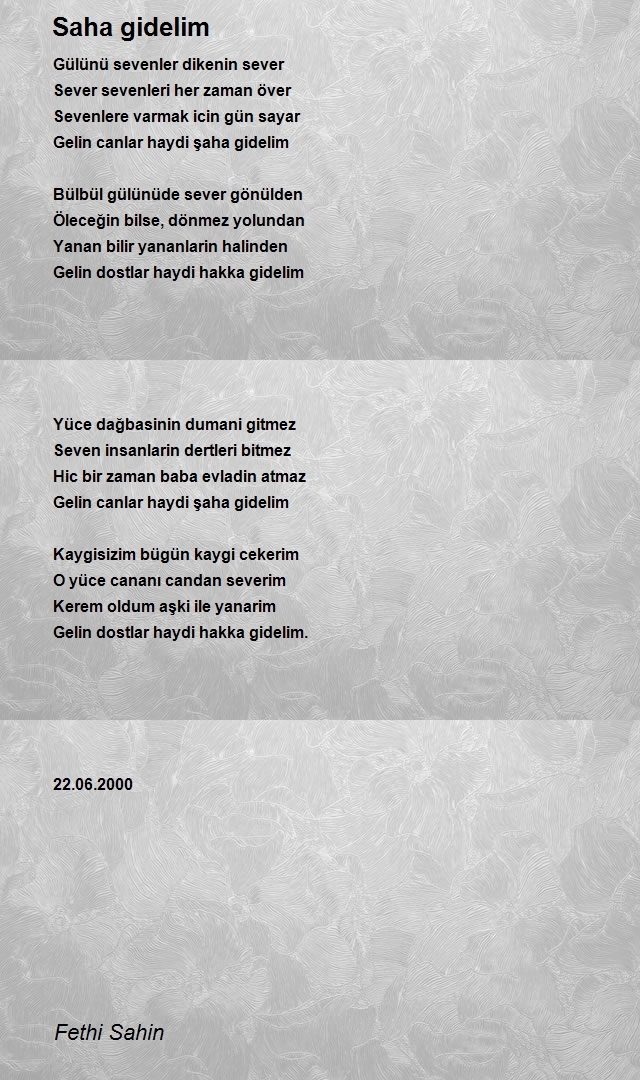 Saha gidelim

Gülünü sevenler dikenin sever
Sever sevenleri her zaman över
Sevenlere varmak icin gün sayar
Gelin canlar haydi şaha gidelim

Bülbül gülünüde sever gönülden
Öleceğin bilse, dönmez yolundan
Yanan bilir yananlarin halinden
Gelin dostlar haydi hakka gidelim

Yüce dağbasinin dumani gitmez
Seven insanlarin dertleri bitmez
Hic bir zaman baba evladin atmaz
Gelin canlar haydi şaha gidelim

Kaygisizim bügün kaygi cekerim
O yüce cananı candan severim
Kerem oldum aşki ile yanarim
Gelin dostlar haydi hakka gidelim.

22.06.2000

Fethi Sahin